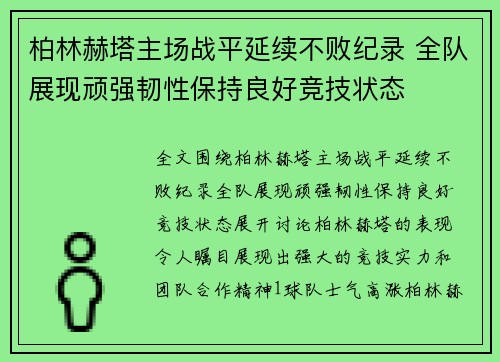 柏林赫塔主场战平延续不败纪录 全队展现顽强韧性保持良好竞技状态

全文围绕柏林赫塔主场战平延续不败纪录全队展现顽强韧性保持良好竞技状态展开讨论柏林赫塔的表现令人瞩目展现出强大的竞技实力和团队合作精神1球队士气高涨柏林赫